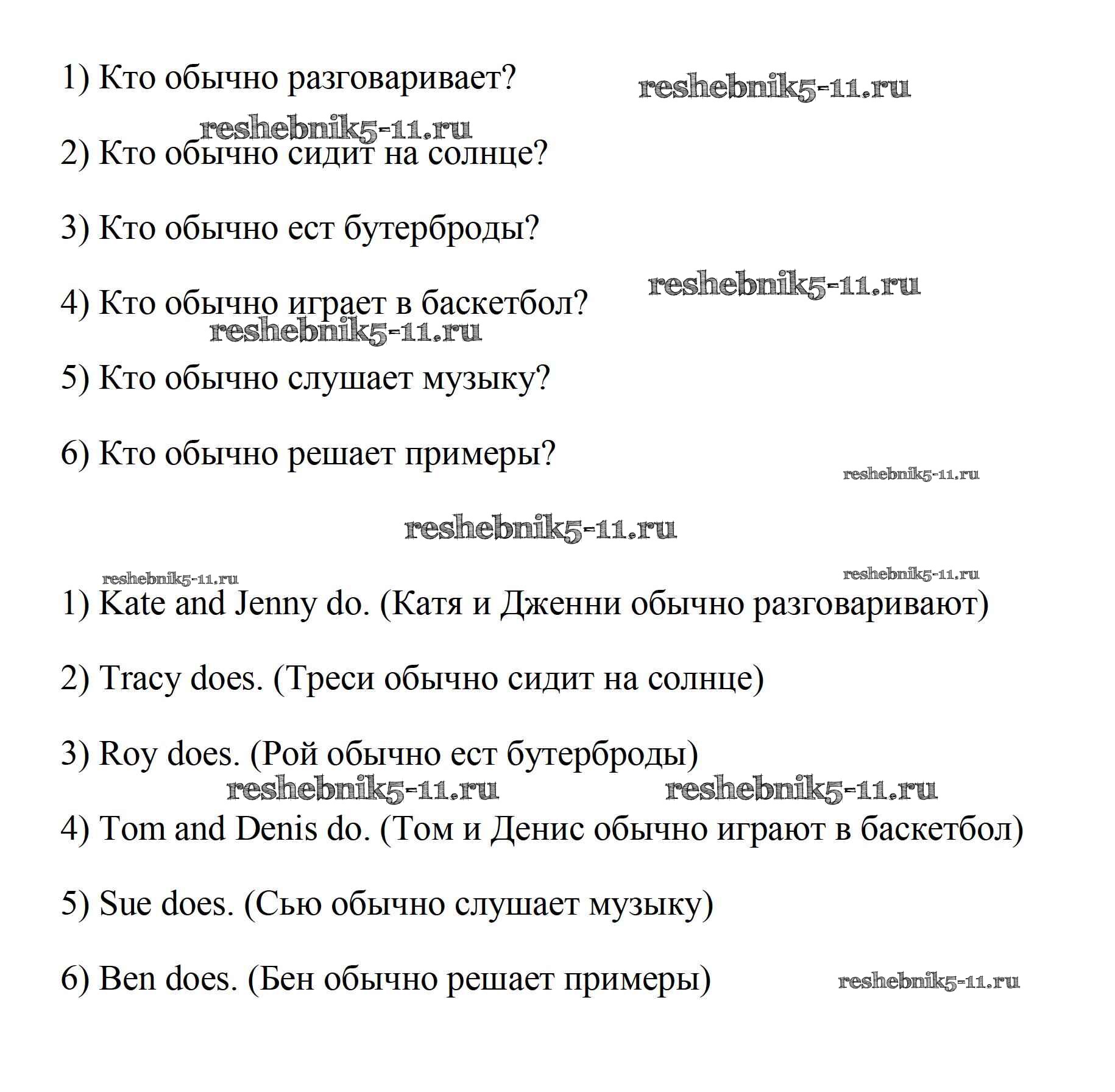 1) Кто обычно разговаривает?

reshebnik5-11.ru

reshebnik5-11.ru

2) Кто обычно сидит на солнце?

3) Кто обычно ест бутерброды?

reshebnik5-11.ru

4) Кто обычно играет в баскетбол?

reshebnik5-11.ru

5) Кто обычно слушает музыку?

6) Кто обычно решает примеры?

reshebnik5-11.ru

reshebnik5-11.ru

reshebnik5-11.ru

reshebnik5-11.ru

1) Kate and Jenny do. (Катя и Дженни обычно разговаривают)

2) Tracy does. (Треси обычно сидит на солнце)

3) Roy does. (Рой обычно ест бутерброды)

reshebnik5-11.ru

reshebnik5-11.ru

4) Tom and Denis do. (Том и Денис обычно играют в баскетбол)

5) Sue does. (Сью обычно слушает музыку)

6) Ben does. (Бен обычно решает примеры)

reshebnik5-11.ru